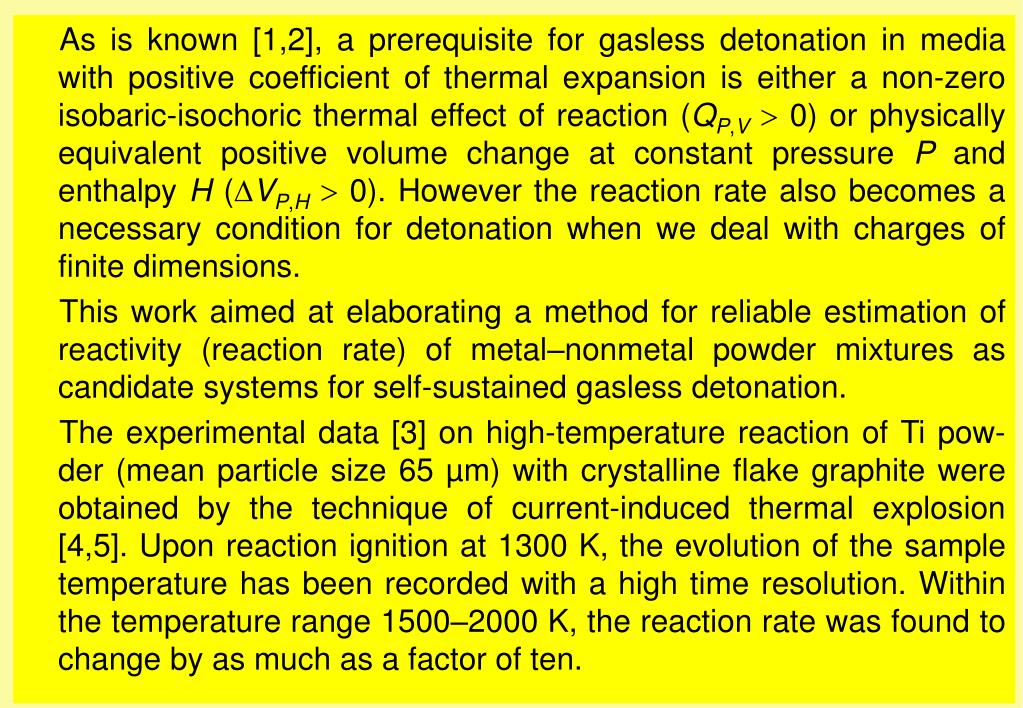 As is known [1,2], a prerequisite for gasless detonation in media with positive coefficient of thermal expansion is either a non-zero isobaric-isochoric thermal effect of reaction ($Q_{P,V} > 0$) or physically equivalent positive volume change at constant pressure $P$ and enthalpy $H$ ($\Delta V_{P,H} > 0$). However the reaction rate also becomes a necessary condition for detonation when we deal with charges of finite dimensions.

This work aimed at elaborating a method for reliable estimation of reactivity (reaction rate) of metal–nonmetal powder mixtures as candidate systems for self-sustained gasless detonation.

The experimental data [3] on high-temperature reaction of Ti powder (mean particle size 65 μm) with crystalline flake graphite were obtained by the technique of current-induced thermal explosion [4,5]. Upon reaction ignition at 1300 K, the evolution of the sample temperature has been recorded with a high time resolution. Within the temperature range 1500–2000 K, the reaction rate was found to change by as much as a factor of ten.